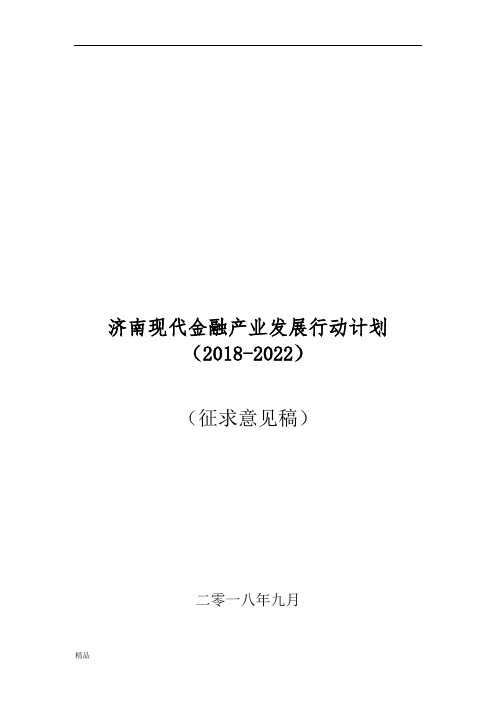 济南现代金融产业发展行动计划
（2018-2022）

（征求意见稿）

二零一八年九月

精品